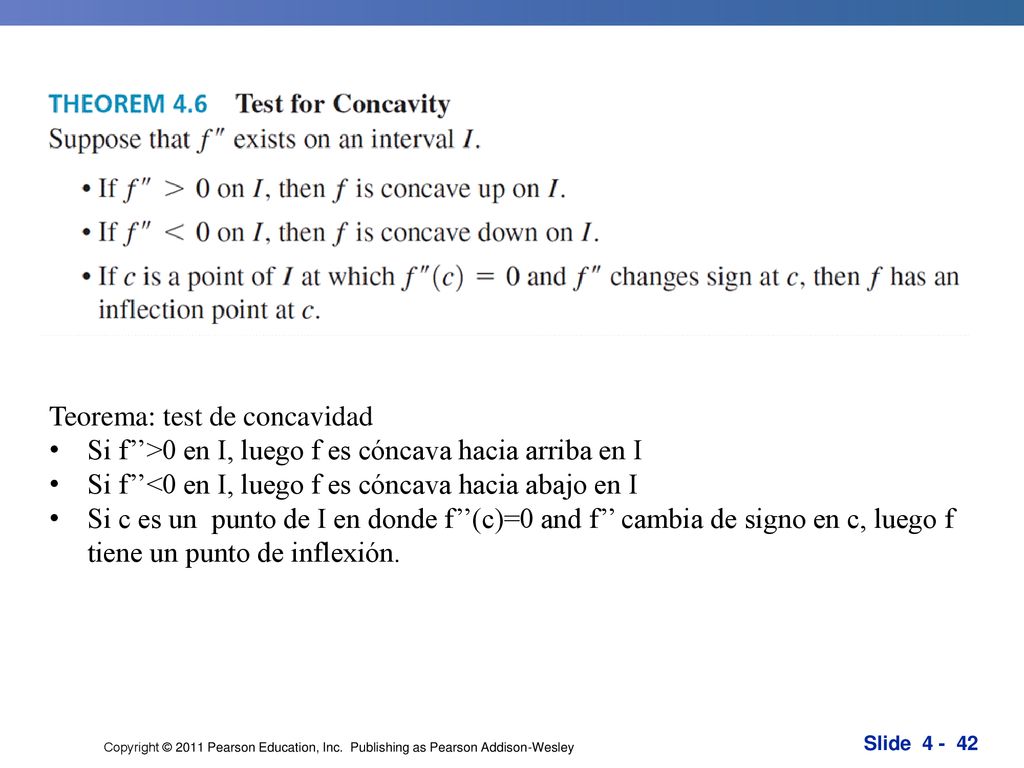 THEOREM 4.6 Test for Concavity
Suppose that $f''$ exists on an interval $I$.

• If $f'' > 0$ on $I$, then $f$ is concave up on $I$.
• If $f'' < 0$ on $I$, then $f$ is concave down on $I$.
• If $c$ is a point of $I$ at which $f''(c) = 0$ and $f''$ changes sign at $c$, then $f$ has an inflection point at $c$.

Teorema: test de concavidad
• Si f’’>0 en I, luego f es cóncava hacia arriba en I
• Si f’’<0 en I, luego f es cóncava hacia abajo en I
• Si c es un punto de I en donde f’’(c)=0 and f’’ cambia de signo en c, luego f tiene un punto de inflexión.

Copyright © 2011 Pearson Education, Inc. Publishing as Pearson Addison-Wesley

Slide 4 - 42